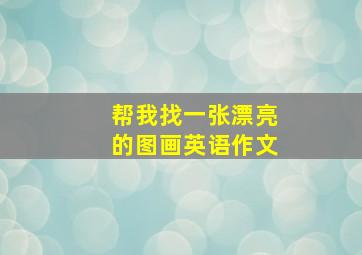 帮我找一张漂亮的图画英语作文